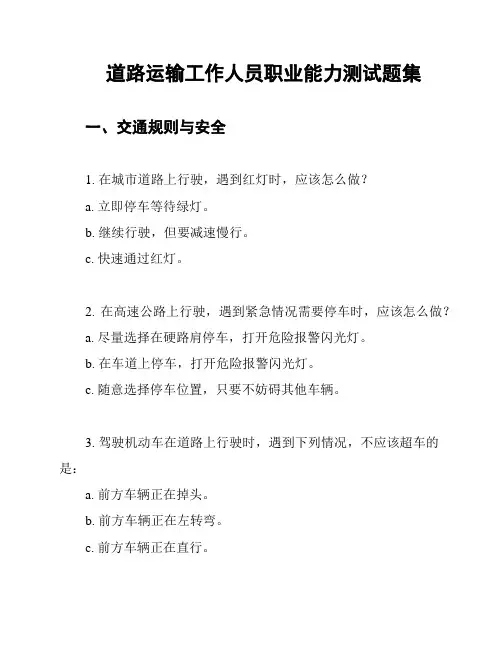 道路运输工作人员职业能力测试题集

一、交通规则与安全

1. 在城市道路上行驶，遇到红灯时，应该怎么做？

a. 立即停车等待绿灯。

b. 继续行驶，但要减速慢行。

c. 快速通过红灯。

2. 在高速公路上行驶，遇到紧急情况需要停车时，应该怎么做？

a. 尽量选择在硬路肩停车，打开危险报警闪光灯。

b. 在车道上停车，打开危险报警闪光灯。

c. 随意选择停车位置，只要不妨碍其他车辆。

3. 驾驶机动车在道路上行驶时，遇到下列情况，不应该超车的是：

a. 前方车辆正在掉头。

b. 前方车辆正在左转弯。

c. 前方车辆正在直行。